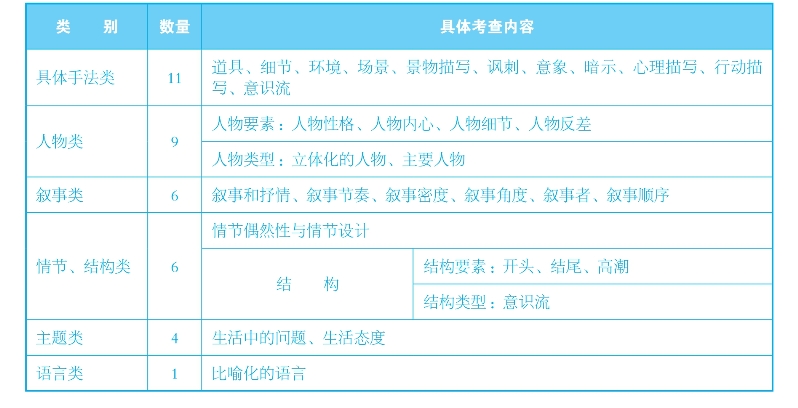 | 类　别 | 数量 | 具体考查内容 | |
|---|---|---|---|
| 具体手法类 | 11 | 道具、细节、环境、场景、景物描写、讽刺、意象、暗示、心理描写、行动描写、意识流 | |
| 人物类 | 9 | 人物要素：人物性格、人物内心、人物细节、人物反差 | |
| | | 人物类型：立体化的人物、主要人物 | |
| 叙事类 | 6 | 叙事和抒情、叙事节奏、叙事密度、叙事角度、叙事者、叙事顺序 | |
| 情节、结构类 | 6 | 情节偶然性与情节设计 | |
| | | 结　构 | 结构要素：开头、结尾、高潮 |
| | | | 结构类型：意识流 |
| 主题类 | 4 | 生活中的问题、生活态度 | |
| 语言类 | 1 | 比喻化的语言 | |